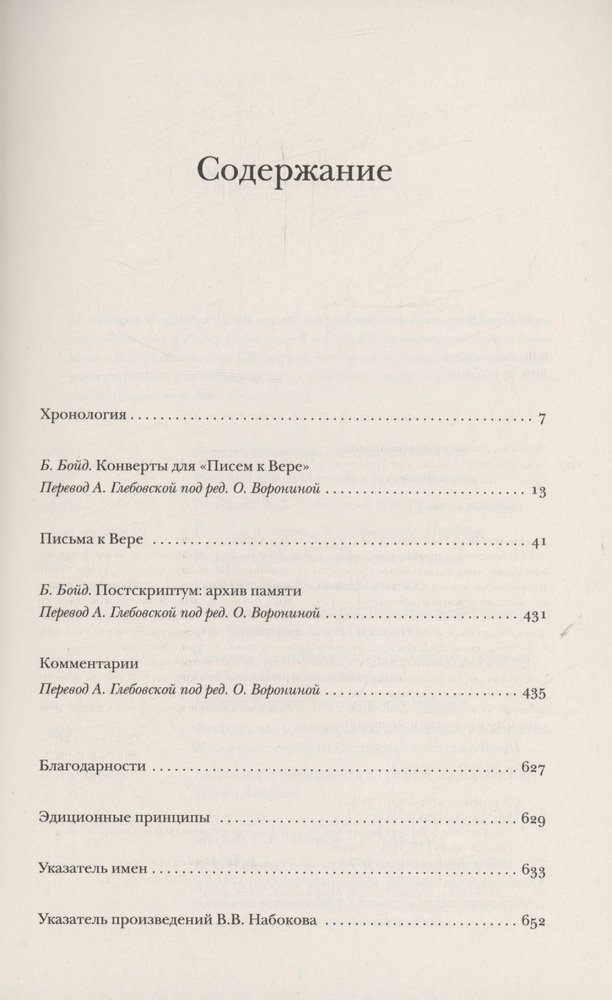 Содержание

Хронология 7

Б. Бойд. Конверты для «Писем к Вере»
Перевод А. Глебовской под ред. О. Ворониной 13

Письма к Вере 41

Б. Бойд. Постскриптум: архив памяти
Перевод А. Глебовской под ред. О. Ворониной 431

Комментарии
Перевод А. Глебовской под ред. О. Ворониной 435

Благодарности 627

Эдиционные принципы 629

Указатель имен 633

Указатель произведений В.В. Набокова 652